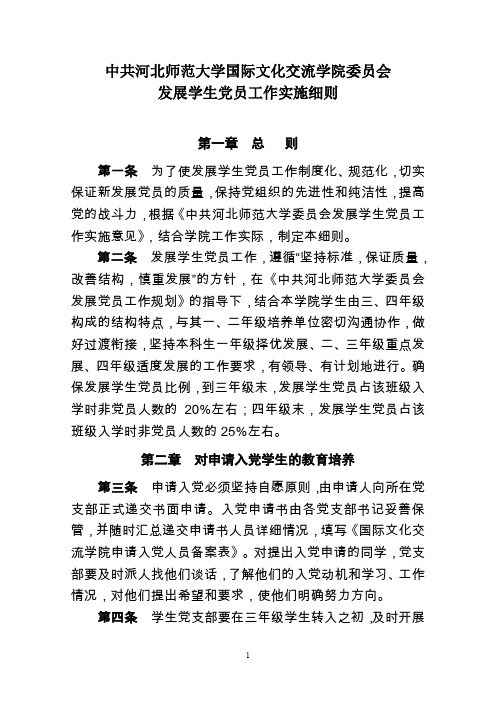 中共河北师范大学国际文化交流学院委员会
发展学生党员工作实施细则

第一章 总 则

第一条 为了使发展学生党员工作制度化、规范化，切实保证新发展党员的质量，保持党组织的先进性和纯洁性，提高党的战斗力，根据《中共河北师范大学委员会发展学生党员工作实施意见》，结合学院工作实际，制定本细则。

第二条 发展学生党员工作，遵循“坚持标准，保证质量，改善结构，慎重发展”的方针，在《中共河北师范大学委员会发展党员工作规划》的指导下，结合本学院学生由三、四年级构成的结构特点，与其一、二年级培养单位密切沟通协作，做好过渡衔接，坚持本科生一年级择优发展、二、三年级重点发展、四年级适度发展的工作要求，有领导、有计划地进行。确保发展学生党员比例，到三年级末，发展学生党员占该班级入学时非党员人数的 20%左右；四年级末，发展学生党员占该班级入学时非党员人数的 25%左右。

第二章 对申请入党学生的教育培养

第三条 申请入党必须坚持自愿原则，由申请人向所在党支部正式递交书面申请。入党申请书由各党支部书记妥善保管，并随时汇总递交申请书人员详细情况，填写《国际文化交流学院申请入党人员备案表》。对提出入党申请的同学，党支部要及时派人找他们谈话，了解他们的入党动机和学习、工作情况，对他们提出希望和要求，使他们明确努力方向。

第四条 学生党支部要在三年级学生转入之初，及时开展

1